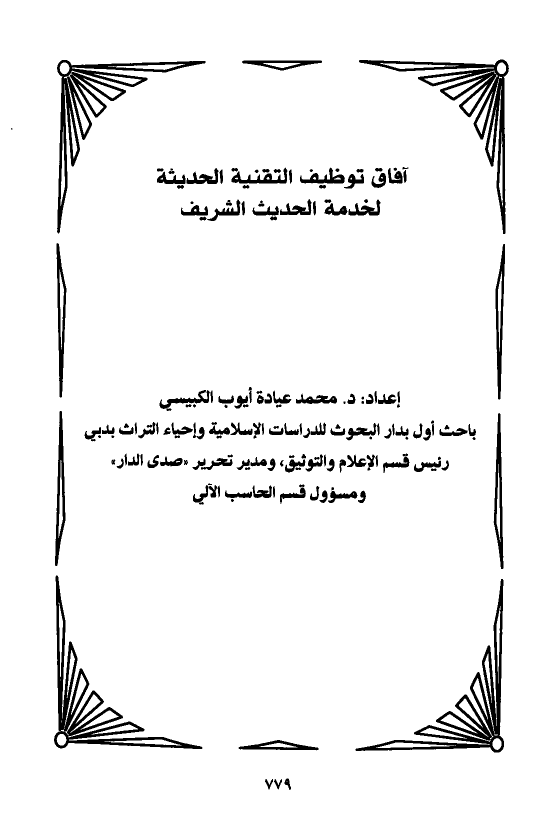 آفاق توظيف التقنية الحديثة
لخدمة الحديث الشريف

إعداد: د. محمد عيادة أيوب الكبيسي
باحث أول بدار البحوث للدراسات الإسلامية وإحياء التراث بدبي
رئيس قسم الإعلام والتوثيق، ومدير تحرير «صدى الدار»
ومسؤول قسم الحاسب الآلي

٧٧٩